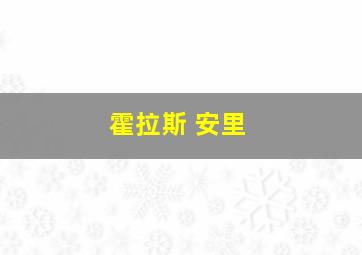 霍拉斯 安里